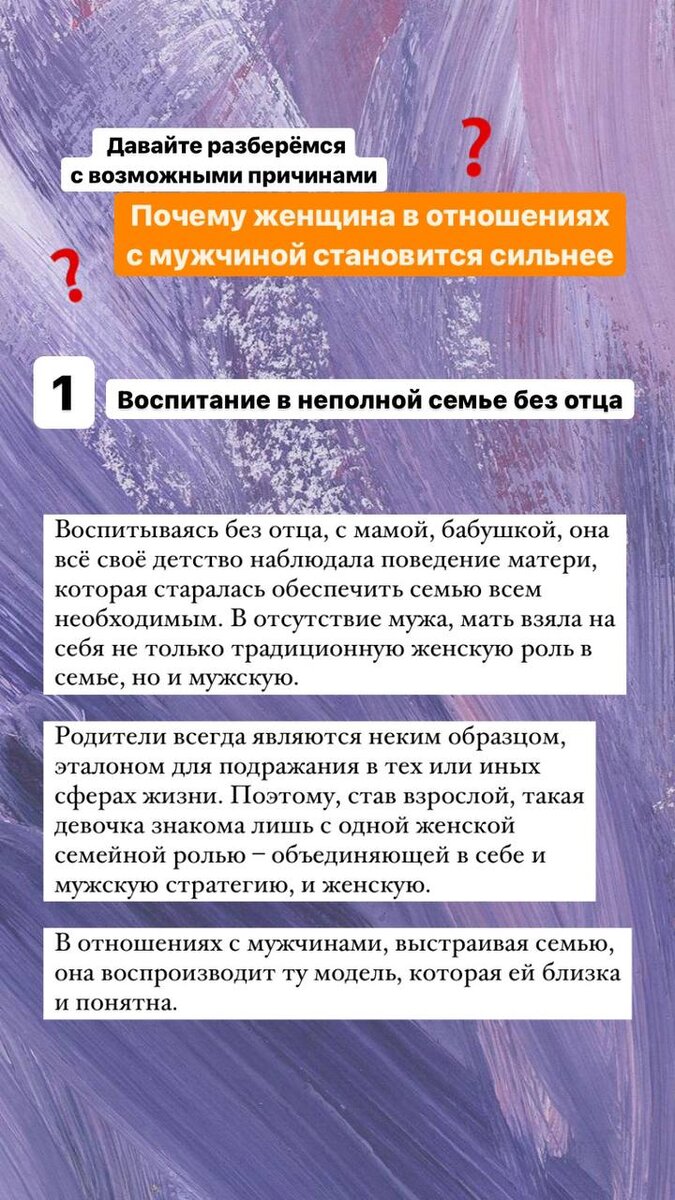 Давайте разберёмся с возможными причинами

?

Почему женщина в отношениях с мужчиной становится сильнее

?

1

Воспитание в неполной семье без отца

Воспитываясь без отца, с мамой, бабушкой, она всё своё детство наблюдала поведение матери, которая старалась обеспечить семью всем необходимым. В отсутствие мужа, мать взяла на себя не только традиционную женскую роль в семье, но и мужскую.

Родители всегда являются неким образцом, эталоном для подражания в тех или иных сферах жизни. Поэтому, став взрослой, такая девочка знакома лишь с одной женской семейной ролью – объединяющей в себе и мужскую стратегию, и женскую.

В отношениях с мужчинами, выстраивая семью, она воспроизводит ту модель, которая ей близка и понятна.